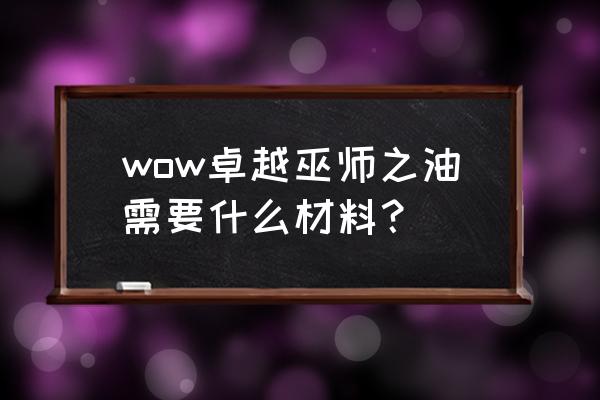 wow卓越巫师之油需要什么材料？